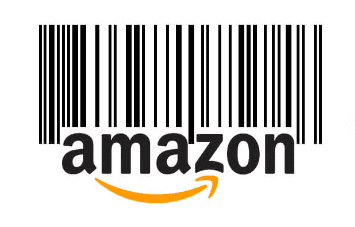 amazon